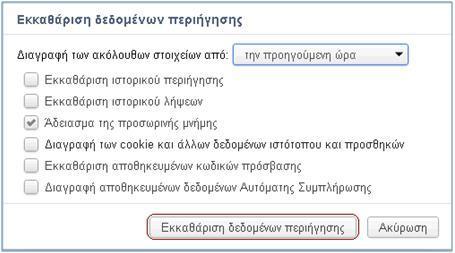 Εκκαθάριση δεδομένων περιήγησης

Διαγραφή των ακόλουθων στοιχείων από: την προηγούμενη ώρα

Εκκαθάριση ιστορικού περιήγησης

Εκκαθάριση ιστορικού λήψεων

Άδειασμα της προσωρινής μνήμης

Διαγραφή των cookie και άλλων δεδομένων ιστότοπου και προσθηκών

Εκκαθάριση αποθηκευμένων κωδικών πρόσβασης

Διαγραφή αποθηκευμένων δεδομένων Αυτόματης Συμπλήρωσης

Εκκαθάριση δεδομένων περιήγησης

Ακύρωση